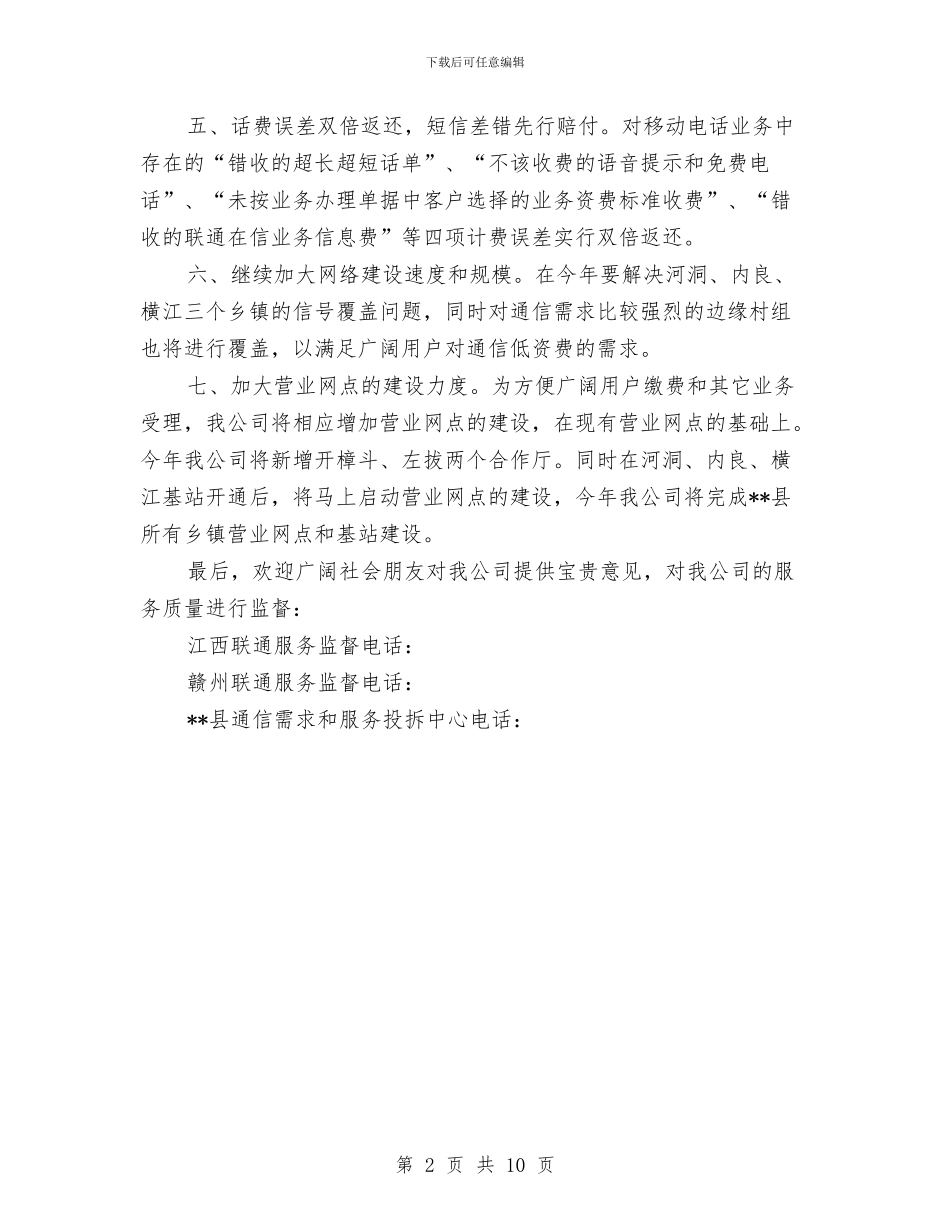 下载后可任意编辑

五、话费误差双倍返还，短信差错先行赔付。对移动电话业务中存在的“错收的超长超短话单”、“不该收费的语音提示和免费电话”、“未按业务办理单据中客户选择的业务资费标准收费”、“错收的联通在信业务信息费”等四项计费误差实行双倍返还。

六、继续加大网络建设速度和规模。在今年要解决河洞、内良、横江三个乡镇的信号覆盖问题，同时对通信需求比较强烈的边缘村组也将进行覆盖，以满足广阔用户对通信低资费的需求。

七、加大营业网点的建设力度。为方便广阔用户缴费和其它业务受理，我公司将相应增加营业网点的建设，在现有营业网点的基础上。今年我公司将新增开樟斗、左拔两个合作厅。同时在河洞、内良、横江基站开通后，将马上启动营业网点的建设，今年我公司将完成**县所有乡镇营业网点和基站建设。

最后，欢迎广阔社会朋友对我公司提供宝贵意见，对我公司的服务质量进行监督：

江西联通服务监督电话：

赣州联通服务监督电话：

**县通信需求和服务投拆中心电话：

第 2 页 共 10 页